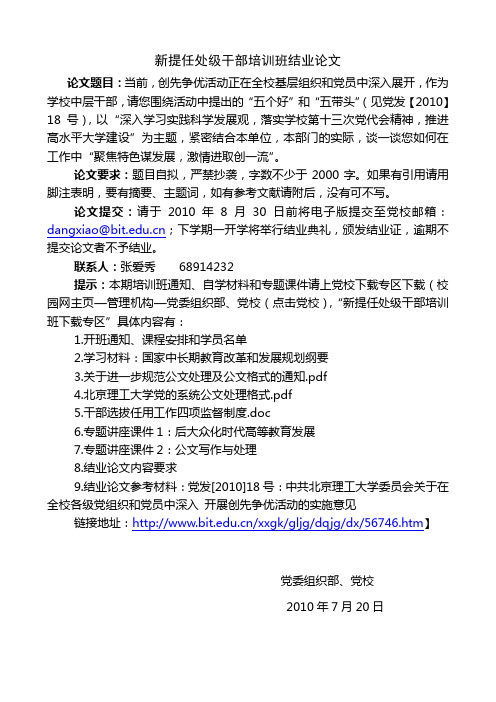 新提任处级干部培训班结业论文

论文题目：当前，创先争优活动正在全校基层组织和党员中深入展开，作为学校中层干部，请您围绕活动中提出的“五个好”和“五带头”（见党发【2010】18 号），以“深入学习实践科学发展观，落实学校第十三次党代会精神，推进高水平大学建设”为主题，紧密结合本单位，本部门的实际，谈一谈您如何在工作中“聚焦特色谋发展，激情进取创一流”。

论文要求：题目自拟，严禁抄袭，字数不少于 2000 字。如果有引用请用脚注表明，要有摘要、主题词，如有参考文献请附后，没有可不写。

论文提交：请于 2010 年 8 月 30 日前将电子版提交至党校邮箱：dangxiao@bit.edu.cn；下学期一开学将举行结业典礼，颁发结业证，逾期不提交论文者不予结业。

联系人：张爱秀 68914232

提示：本期培训班通知、自学材料和专题课件请上党校下载专区下载（校园网主页—管理机构—党委组织部、党校（点击党校），“新提任处级干部培训班下载专区”具体内容有：

1.开班通知、课程安排和学员名单
2.学习材料：国家中长期教育改革和发展规划纲要
3.关于进一步规范公文处理及公文格式的通知.pdf
4.北京理工大学党的系统公文处理格式.pdf
5.干部选拔任用工作四项监督制度.doc
6.专题讲座课件 1：后大众化时代高等教育发展
7.专题讲座课件 2：公文写作与处理
8.结业论文内容要求
9.结业论文参考材料：党发[2010]18 号：中共北京理工大学委员会关于在全校各级党组织和党员中深入 开展创先争优活动的实施意见
链接地址：http://www.bit.edu.cn/xxgk/gljg/dqjg/dx/56746.htm】

党委组织部、党校

2010 年 7 月 20 日